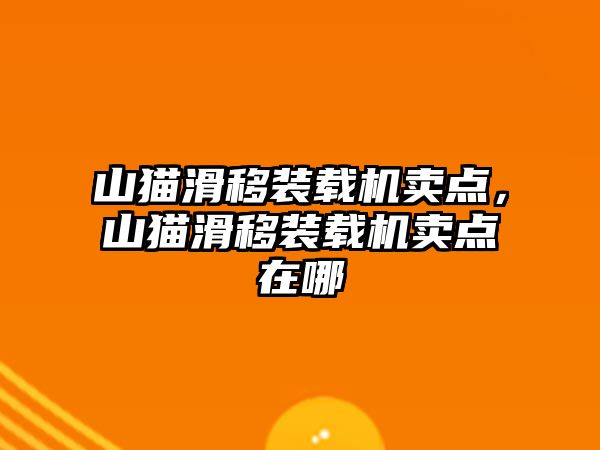 山猫滑移装载机卖点，山猫滑移装载机卖点在哪